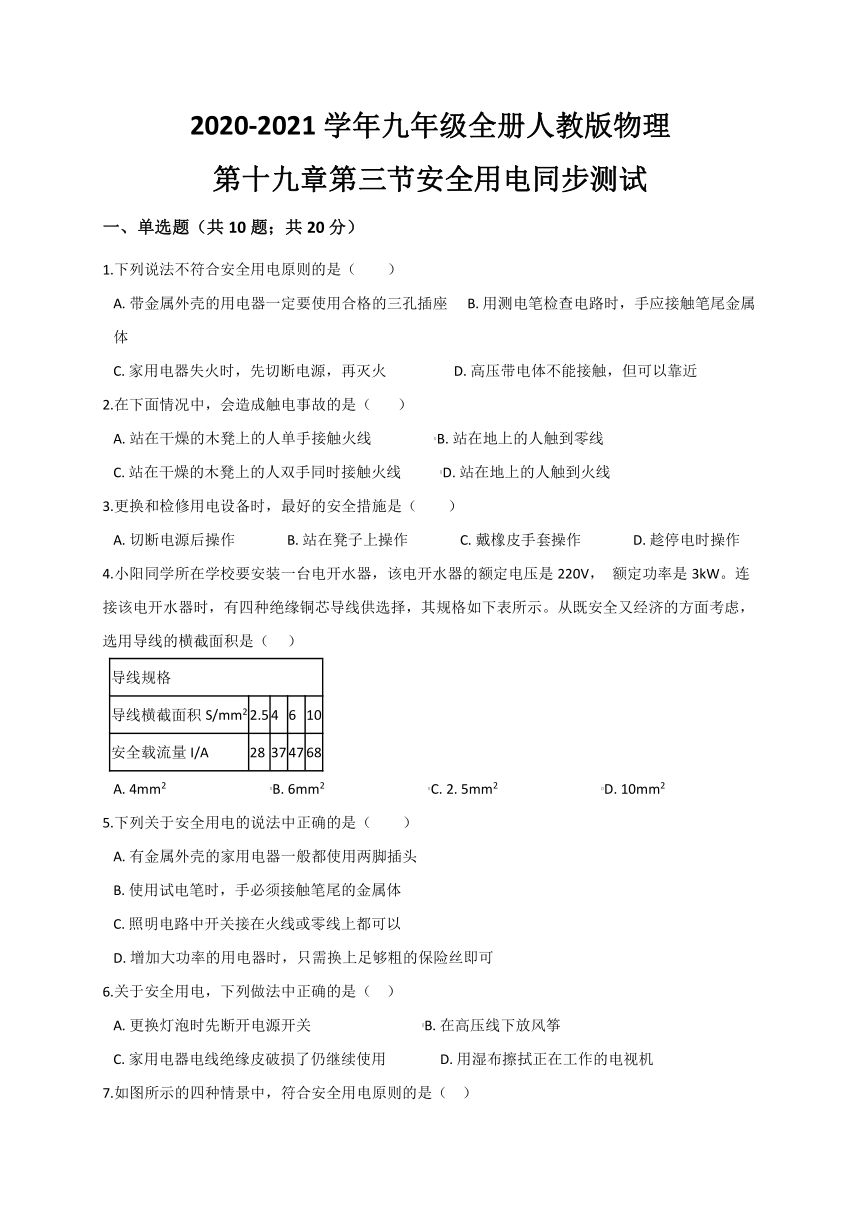 2020-2021 学年九年级全册人教版物理

第十九章第三节安全用电同步测试

一、单选题（共 10 题；共 20 分）

1.下列说法不符合安全用电原则的是（　　）

A. 带金属外壳的用电器一定要使用合格的三孔插座　B. 用测电笔检查电路时，手应接触笔尾金属体

C. 家用电器失火时，先切断电源，再灭火　D. 高压带电体不能接触，但可以靠近

2.在下面情况中，会造成触电事故的是（　　）

A. 站在干燥的木凳上的人单手接触火线　B. 站在地上的人触到零线

C. 站在干燥的木凳上的人双手同时接触火线　D. 站在地上的人触到火线

3.更换和检修用电设备时，最好的安全措施是（　　）

A. 切断电源后操作　B. 站在凳子上操作　C. 戴橡皮手套操作　D. 趁停电时操作

4.小阳同学所在学校要安装一台电开水器，该电开水器的额定电压是 220V， 额定功率是 3kW。连接该电开水器时，有四种绝缘铜芯导线供选择，其规格如下表所示。从既安全又经济的方面考虑，选用导线的横截面积是（　　）

| 导线规格 | | | | |
|---|---|---|---|---|
| 导线横截面积 S/mm$^2$ | 2.5 | 4 | 6 | 10 |
| 安全载流量 I/A | 28 | 37 | 47 | 68 |

A. 4mm$^2$　B. 6mm$^2$　C. 2. 5mm$^2$　D. 10mm$^2$

5.下列关于安全用电的说法中正确的是（　　）

A. 有金属外壳的家用电器一般都使用两脚插头

B. 使用试电笔时，手必须接触笔尾的金属体

C. 照明电路中开关接在火线或零线上都可以

D. 增加大功率的用电器时，只需换上足够粗的保险丝即可

6.关于安全用电，下列做法中正确的是（　　）

A. 更换灯泡时先断开电源开关　B. 在高压线下放风筝

C. 家用电器电线绝缘皮破损了仍继续使用　D. 用湿布擦拭正在工作的电视机

7.如图所示的四种情景中，符合安全用电原则的是（　）